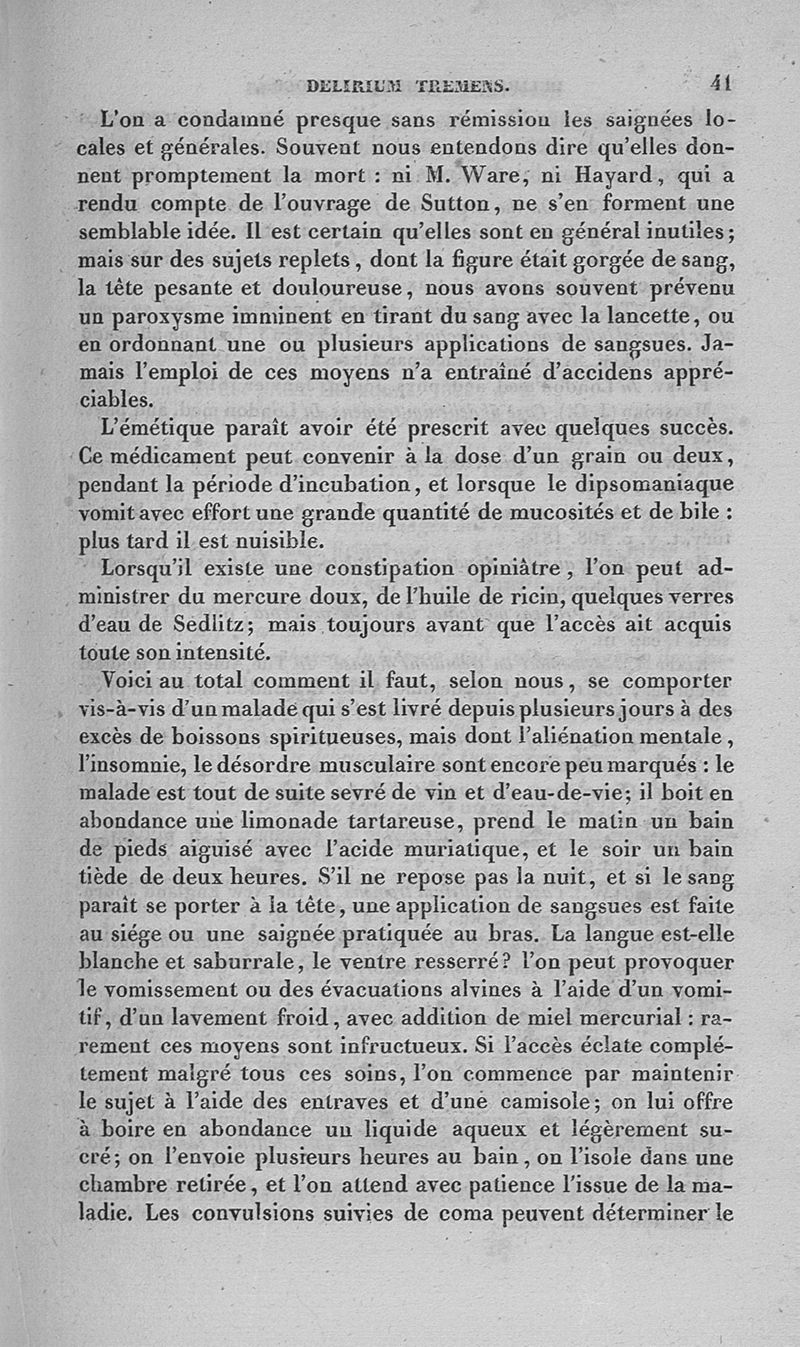 DELIRIUM TREMENS. 41

L'on a condamné presque sans rémission les saignées locales et générales. Souvent nous entendons dire qu'elles donnent promptement la mort : ni M. Ware, ni Hayard, qui a rendu compte de l'ouvrage de Sutton, ne s'en forment une semblable idée. Il est certain qu'elles sont en général inutiles; mais sur des sujets replets, dont la figure était gorgée de sang, la tête pesante et douloureuse, nous avons souvent prévenu un paroxysme imminent en tirant du sang avec la lancette, ou en ordonnant une ou plusieurs applications de sangsues. Jamais l'emploi de ces moyens n'a entraîné d'accidens appréciables.

L'émétique paraît avoir été prescrit avec quelques succès. Ce médicament peut convenir à la dose d'un grain ou deux, pendant la période d'incubation, et lorsque le dipsomaniaque vomit avec effort une grande quantité de mucosités et de bile : plus tard il est nuisible.

Lorsqu'il existe une constipation opiniâtre, l'on peut administrer du mercure doux, de l'huile de ricin, quelques verres d'eau de Sedlitz; mais toujours avant que l'accès ait acquis toute son intensité.

Voici au total comment il faut, selon nous, se comporter vis-à-vis d'un malade qui s'est livré depuis plusieurs jours à des excès de boissons spiritueuses, mais dont l'aliénation mentale, l'insomnie, le désordre musculaire sont encore peu marqués : le malade est tout de suite sevré de vin et d'eau-de-vie; il boit en abondance une limonade tartareuse, prend le matin un bain de pieds aiguisé avec l'acide muriatique, et le soir un bain tiède de deux heures. S'il ne repose pas la nuit, et si le sang paraît se porter à la tête, une application de sangsues est faite au siége ou une saignée pratiquée au bras. La langue est-elle blanche et saburrale, le ventre resserré? l'on peut provoquer le vomissement ou des évacuations alvines à l'aide d'un vomitif, d'un lavement froid, avec addition de miel mercurial : rarement ces moyens sont infructueux. Si l'accès éclate complétement malgré tous ces soins, l'on commence par maintenir le sujet à l'aide des entraves et d'une camisole; on lui offre à boire en abondance un liquide aqueux et légèrement sucré; on l'envoie plusieurs heures au bain, on l'isole dans une chambre retirée, et l'on attend avec patience l'issue de la maladie. Les convulsions suivies de coma peuvent déterminer le